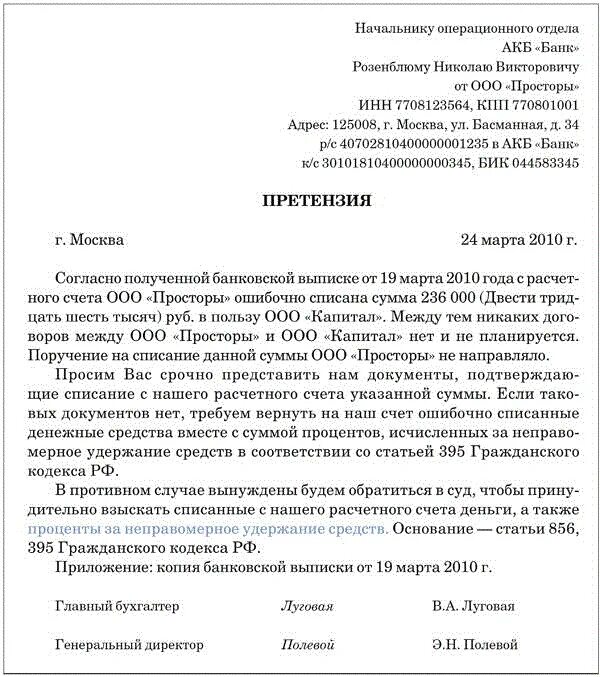 Начальнику операционного отдела
АКБ «Банк»
Розенблюму Николаю Викторовичу
от ООО «Просторы»
ИНН 7708123564, КПП 770801001
Адрес: 125008, г. Москва, ул. Басманная, д. 34
р/с 40702810400000001235 в АКБ «Банк»
к/с 30101810400000000345, БИК 044583345

ПРЕТЕНЗИЯ

г. Москва 24 марта 2010 г.

Согласно полученной банковской выписке от 19 марта 2010 года с расчетного счета ООО «Просторы» ошибочно списана сумма 236 000 (Двести тридцать шесть тысяч) руб. в пользу ООО «Капитал». Между тем никаких договоров между ООО «Просторы» и ООО «Капитал» нет и не планируется. Поручение на списание данной суммы ООО «Просторы» не направляло.

Просим Вас срочно представить нам документы, подтверждающие списание с нашего расчетного счета указанной суммы. Если таковых документов нет, требуем вернуть на наш счет ошибочно списанные денежные средства вместе с суммой процентов, исчисленных за неправомерное удержание средств в соответствии со статьей 395 Гражданского кодекса РФ.

В противном случае вынуждены будем обратиться в суд, чтобы принудительно взыскать списанные с нашего расчетного счета деньги, а также проценты за неправомерное удержание средств. Основание — статьи 856, 395 Гражданского кодекса РФ.

Приложение: копия банковской выписки от 19 марта 2010 г.

Главный бухгалтер Луговая В.А. Луговая

Генеральный директор Полевой Э.Н. Полевой